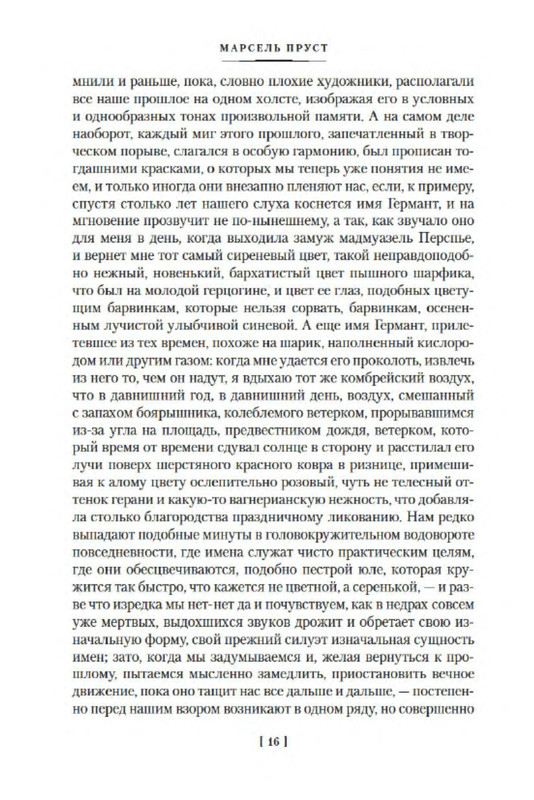 МАРСЕЛЬ ПРУСТ

мнили и раньше, пока, словно плохие художники, располагали все наше прошлое на одном холсте, изображая его в условных и однообразных тонах произвольной памяти. А на самом деле наоборот, каждый миг этого прошлого, запечатленный в творческом порыве, слагался в особую гармонию, был прописан тогдашними красками, о которых мы теперь уже понятия не имеем, и только иногда они внезапно пленяют нас, если, к примеру, спустя столько лет нашего слуха коснется имя Германт, и на мгновение прозвучит не по-нынешнему, а так, как звучало оно для меня в день, когда выходила замуж мадмуазель Перспье, и вернет мне тот самый сиреневый цвет, такой неправдоподобно нежный, новенький, бархатистый цвет пышного шарфика, что был на молодой герцогине, и цвет ее глаз, подобных цветущим барвинкам, которые нельзя сорвать, барвинкам, осененным лучистой улыбчивой синевой. А еще имя Германт, прилетевшее из тех времен, похоже на шарик, наполненный кислородом или другим газом: когда мне удается его проколоть, извлечь из него то, чем он надут, я вдыхаю тот же комбрейский воздух, что в давнишний год, в давнишний день, воздух, смешанный с запахом боярышника, колеблемого ветерком, прорывавшимся из-за угла на площадь, предвестником дождя, ветерком, который время от времени сдувал солнце в сторону и расстилал его лучи поверх шерстяного красного ковра в ризнице, примешивая к алому цвету ослепительно розовый, чуть не телесный оттенок герани и какую-то вагнерианскую нежность, что добавляла столько благородства праздничному ликованию. Нам редко выпадают подобные минуты в головокружительном водовороте повседневности, где имена служат чисто практическим целям, где они обесцвечиваются, подобно пестрой юле, которая кружится так быстро, что кажется не цветной, а серенькой, — и разве что изредка мы нет-нет да и почувствуем, как в недрах совсем уже мертвых, выдохшихся звуков дрожит и обретает свою изначальную форму, свой прежний силуэт изначальная сущность имен; зато, когда мы задумываемся и, желая вернуться к прошлому, пытаемся мысленно замедлить, приостановить вечное движение, пока оно тащит нас все дальше и дальше, — постепенно перед нашим взором возникают в одном ряду, но совершенно

[ 16 ]